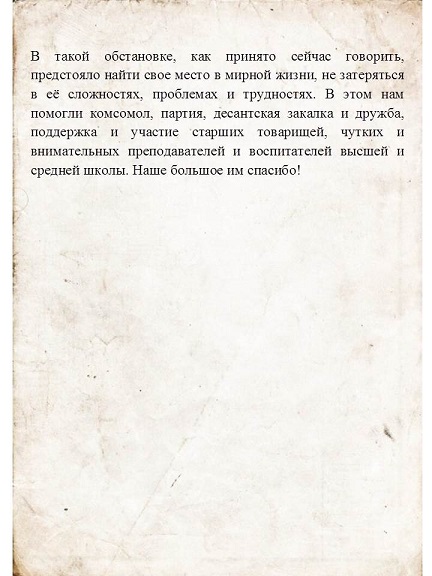 В такой обстановке, как принято сейчас говорить, предстояло найти свое место в мирной жизни, не затеряться в её сложностях, проблемах и трудностях. В этом нам помогли комсомол, партия, десантская закалка и дружба, поддержка и участие старших товарищей, чутких и внимательных преподавателей и воспитателей высшей и средней школы. Наше большое им спасибо!